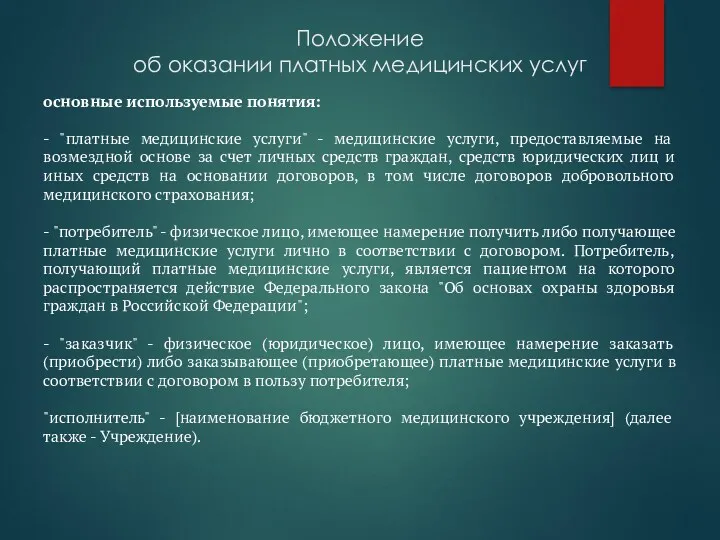 Положение
об оказании платных медицинских услуг

основные используемые понятия:

- "платные медицинские услуги" - медицинские услуги, предоставляемые на возмездной основе за счет личных средств граждан, средств юридических лиц и иных средств на основании договоров, в том числе договоров добровольного медицинского страхования;

- "потребитель" - физическое лицо, имеющее намерение получить либо получающее платные медицинские услуги лично в соответствии с договором. Потребитель, получающий платные медицинские услуги, является пациентом на которого распространяется действие Федерального закона "Об основах охраны здоровья граждан в Российской Федерации";

- "заказчик" - физическое (юридическое) лицо, имеющее намерение заказать (приобрести) либо заказывающее (приобретающее) платные медицинские услуги в соответствии с договором в пользу потребителя;

"исполнитель" - [наименование бюджетного медицинского учреждения] (далее также - Учреждение).